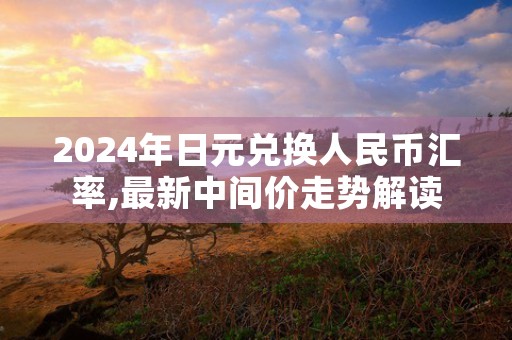 2024年日元兑换人民币汇率,最新中间价走势解读